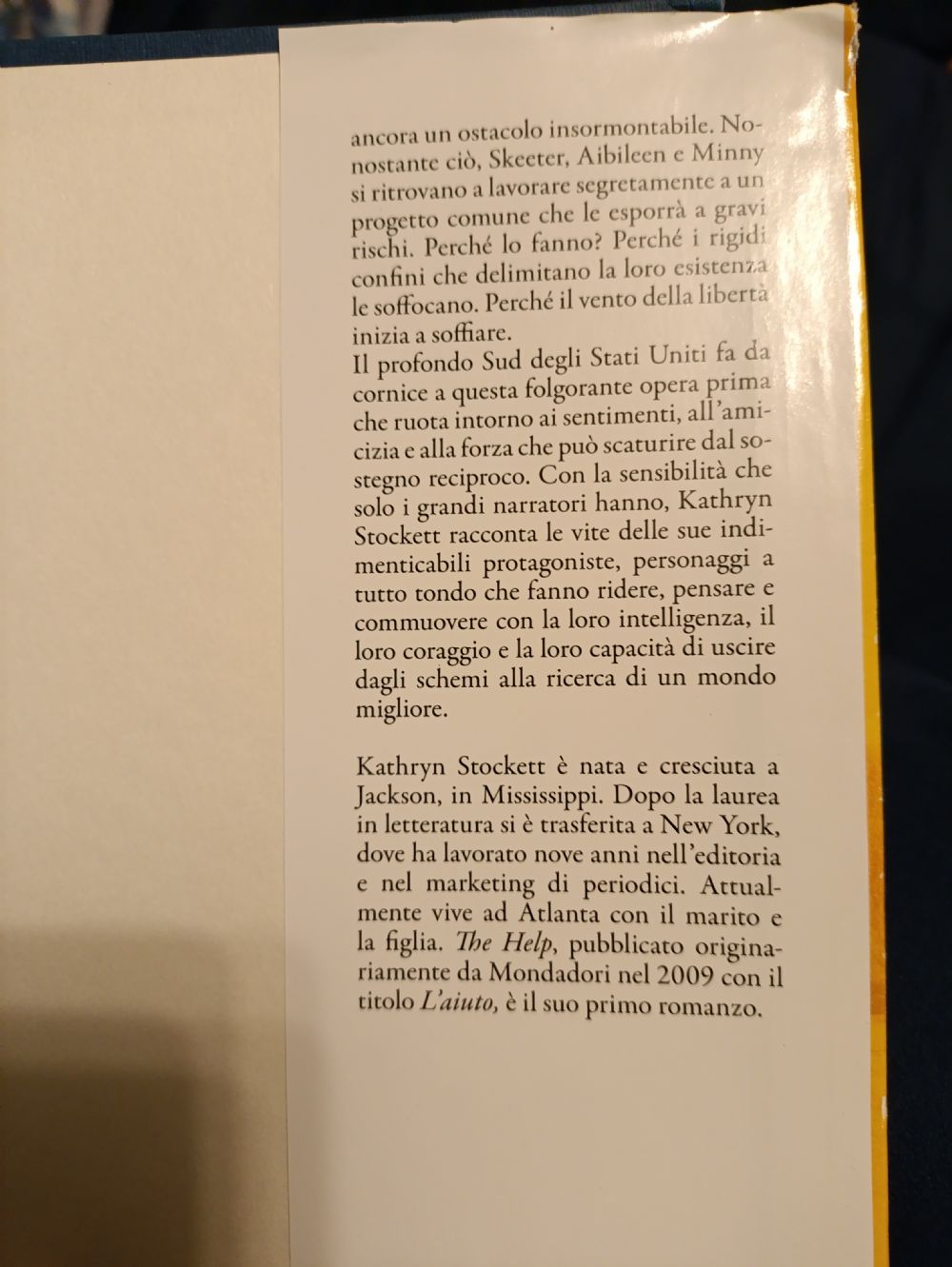 ancora un ostacolo insormontabile. Nonostante ciò, Skeeter, Aibileen e Minny si ritrovano a lavorare segretamente a un progetto comune che le esporrà a gravi rischi. Perché lo fanno? Perché i rigidi confini che delimitano la loro esistenza le soffocano. Perché il vento della libertà inizia a soffiare.

Il profondo Sud degli Stati Uniti fa da cornice a questa folgorante opera prima che ruota intorno ai sentimenti, all'amicizia e alla forza che può scaturire dal sostegno reciproco. Con la sensibilità che solo i grandi narratori hanno, Kathryn Stockett racconta le vite delle sue indimenticabili protagoniste, personaggi a tutto tondo che fanno ridere, pensare e commuovere con la loro intelligenza, il loro coraggio e la loro capacità di uscire dagli schemi alla ricerca di un mondo migliore.

Kathryn Stockett è nata e cresciuta a Jackson, in Mississippi. Dopo la laurea in letteratura si è trasferita a New York, dove ha lavorato nove anni nell'editoria e nel marketing di periodici. Attualmente vive ad Atlanta con il marito e la figlia. The Help, pubblicato originariamente da Mondadori nel 2009 con il titolo L'aiuto, è il suo primo romanzo.